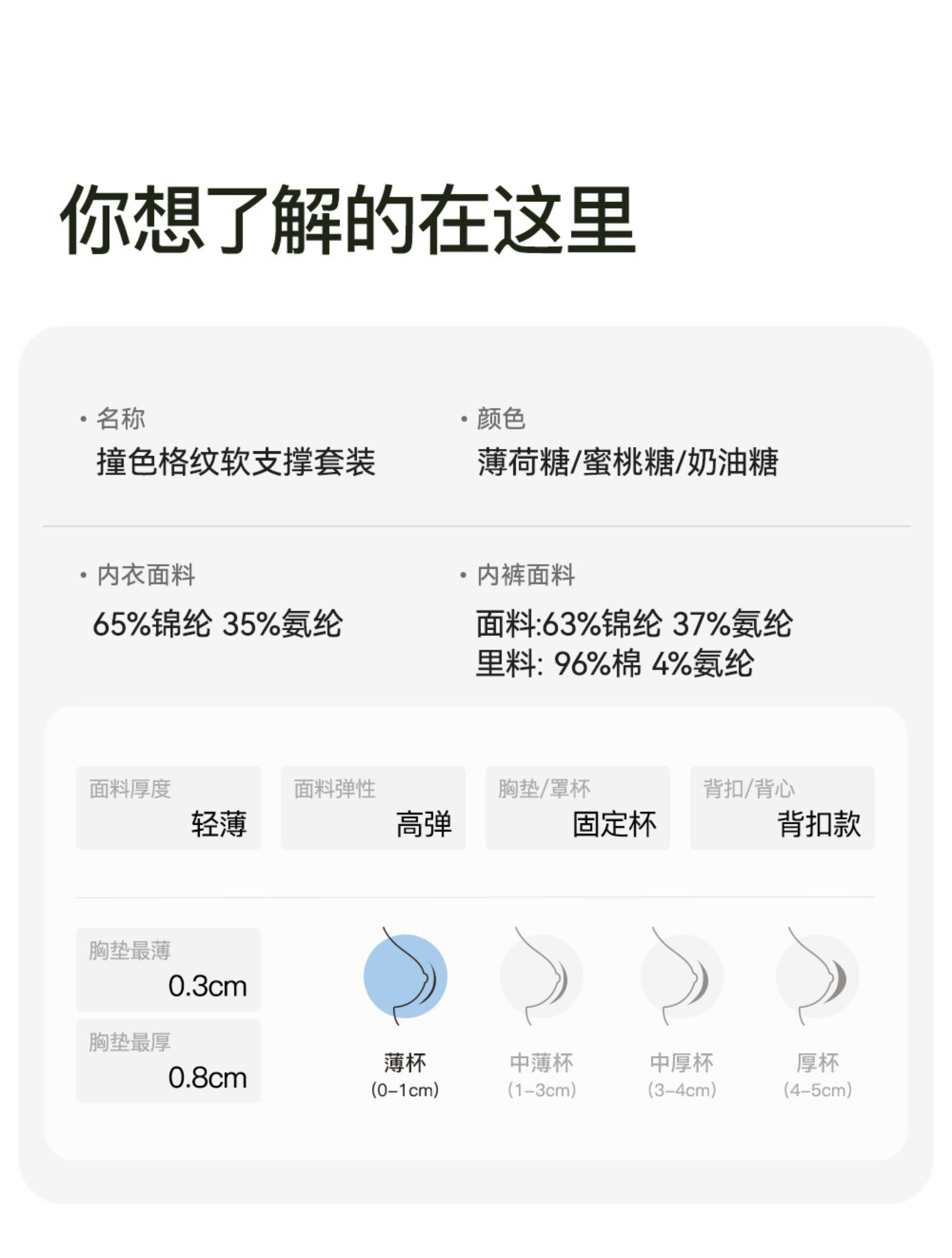 你想了解的在这里

• 名称
撞色格纹软支撑套装

• 颜色
薄荷糖/蜜桃糖/奶油糖

• 内衣面料
65%锦纶 35%氨纶

• 内裤面料
面料:63%锦纶 37%氨纶
里料: 96%棉 4%氨纶

面料厚度
轻薄

面料弹性
高弹

胸垫/罩杯
固定杯

背扣/背心
背扣款

胸垫最薄
0.3cm

胸垫最厚
0.8cm

薄杯
(0-1cm)

中薄杯
(1-3cm)

中厚杯
(3-4cm)

厚杯
(4-5cm)